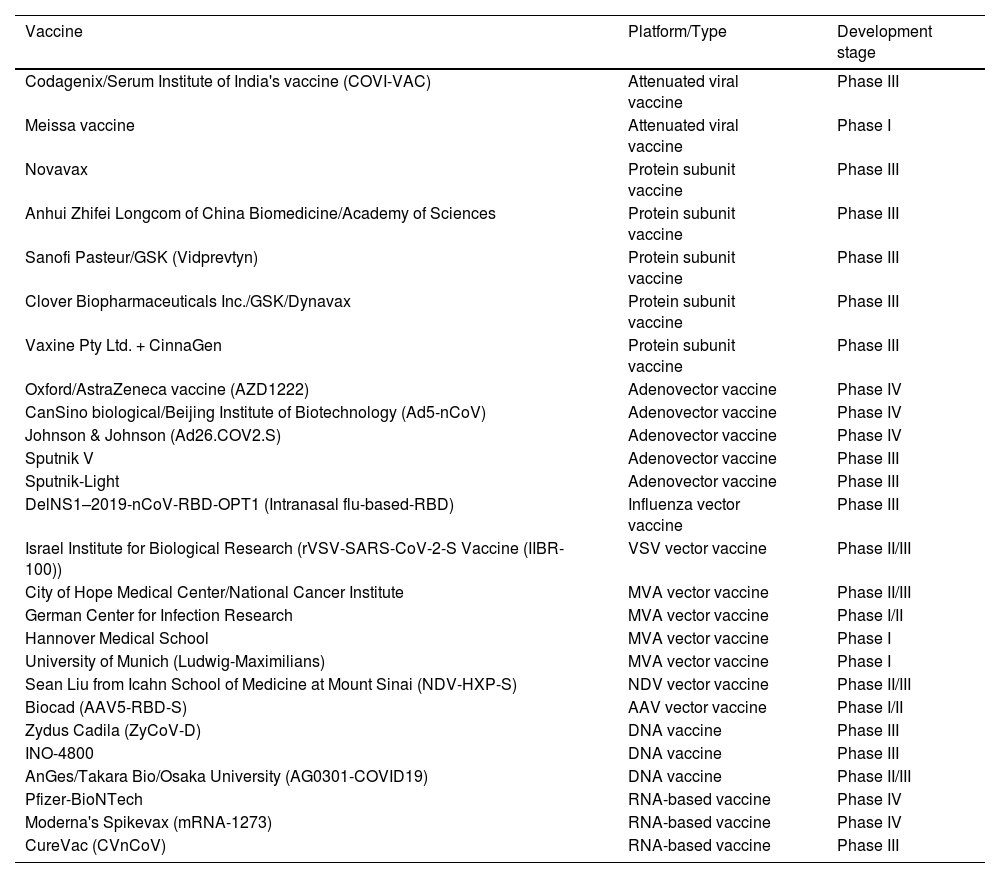 | Vaccine | Platform/Type | Development stage |
|---|---|---|
| Codagenix/Serum Institute of India's vaccine (COVI-VAC) | Attenuated viral vaccine | Phase III |
| Meissa vaccine | Attenuated viral vaccine | Phase I |
| Novavax | Protein subunit vaccine | Phase III |
| Anhui Zhifei Longcom of China Biomedicine/Academy of Sciences | Protein subunit vaccine | Phase III |
| Sanofi Pasteur/GSK (Vidprevtyn) | Protein subunit vaccine | Phase III |
| Clover Biopharmaceuticals Inc./GSK/Dynavax | Protein subunit vaccine | Phase III |
| Vaxine Pty Ltd. + CinnaGen | Protein subunit vaccine | Phase III |
| Oxford/AstraZeneca vaccine (AZD1222) | Adenovector vaccine | Phase IV |
| CanSino biological/Beijing Institute of Biotechnology (Ad5-nCoV) | Adenovector vaccine | Phase IV |
| Johnson & Johnson (Ad26.COV2.S) | Adenovector vaccine | Phase IV |
| Sputnik V | Adenovector vaccine | Phase III |
| Sputnik-Light | Adenovector vaccine | Phase III |
| DelNS1–2019-nCoV-RBD-OPT1 (Intranasal flu-based-RBD) | Influenza vector vaccine | Phase III |
| Israel Institute for Biological Research (rVSV-SARS-CoV-2-S Vaccine (IIBR-100)) | VSV vector vaccine | Phase II/III |
| City of Hope Medical Center/National Cancer Institute | MVA vector vaccine | Phase II/III |
| German Center for Infection Research | MVA vector vaccine | Phase I/II |
| Hannover Medical School | MVA vector vaccine | Phase I |
| University of Munich (Ludwig-Maximilians) | MVA vector vaccine | Phase I |
| Sean Liu from Icahn School of Medicine at Mount Sinai (NDV-HXP-S) | NDV vector vaccine | Phase II/III |
| Biocad (AAV5-RBD-S) | AAV vector vaccine | Phase I/II |
| Zydus Cadila (ZyCoV-D) | DNA vaccine | Phase III |
| INO-4800 | DNA vaccine | Phase III |
| AnGes/Takara Bio/Osaka University (AG0301-COVID19) | DNA vaccine | Phase II/III |
| Pfizer-BioNTech | RNA-based vaccine | Phase IV |
| Moderna's Spikevax (mRNA-1273) | RNA-based vaccine | Phase IV |
| CureVac (CVnCoV) | RNA-based vaccine | Phase III |